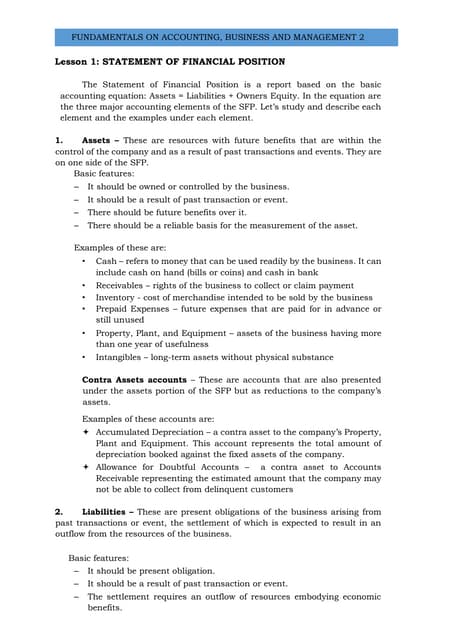 FUNDAMENTALS ON ACCOUNTING, BUSINESS AND MANAGEMENT 2

Lesson 1: STATEMENT OF FINANCIAL POSITION

The Statement of Financial Position is a report based on the basic accounting equation: Assets = Liabilities + Owners Equity. In the equation are the three major accounting elements of the SFP. Let's study and describe each element and the examples under each element.

1. Assets – These are resources with future benefits that are within the control of the company and as a result of past transactions and events. They are on one side of the SFP.
Basic features:
– It should be owned or controlled by the business.
– It should be a result of past transaction or event.
– There should be future benefits over it.
– There should be a reliable basis for the measurement of the asset.

Examples of these are:
• Cash – refers to money that can be used readily by the business. It can include cash on hand (bills or coins) and cash in bank
• Receivables – rights of the business to collect or claim payment
• Inventory - cost of merchandise intended to be sold by the business
• Prepaid Expenses – future expenses that are paid for in advance or still unused
• Property, Plant, and Equipment – assets of the business having more than one year of usefulness
• Intangibles – long-term assets without physical substance

Contra Assets accounts – These are accounts that are also presented under the assets portion of the SFP but as reductions to the company's assets.

Examples of these accounts are:
✦ Accumulated Depreciation – a contra asset to the company's Property, Plant and Equipment. This account represents the total amount of depreciation booked against the fixed assets of the company.
✦ Allowance for Doubtful Accounts – a contra asset to Accounts Receivable representing the estimated amount that the company may not be able to collect from delinquent customers

2. Liabilities – These are present obligations of the business arising from past transactions or event, the settlement of which is expected to result in an outflow from the resources of the business.

Basic features:
– It should be present obligation.
– It should be a result of past transaction or event.
– The settlement requires an outflow of resources embodying economic benefits.